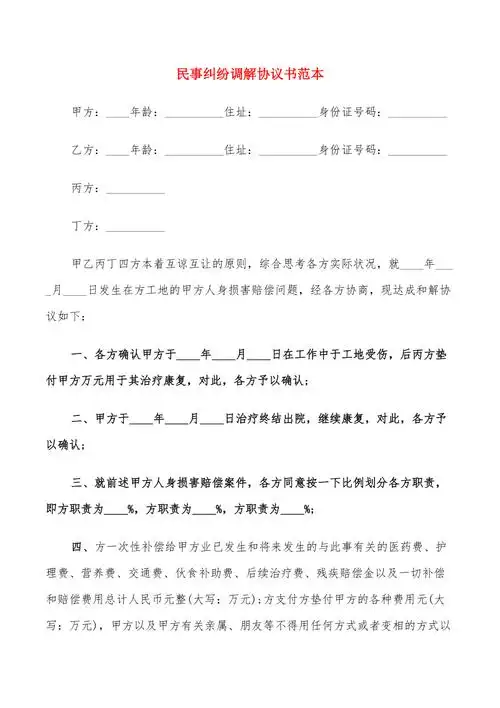 民事纠纷调解协议书范本

甲方：____年龄：__________住址：__________身份证号码：__________

乙方：____年龄：__________住址：__________身份证号码：__________

丙方：__________

丁方：__________

甲乙丙丁四方本着互谅互让的原则，综合思考各方实际状况，就____年____月____日发生在方工地的甲方人身损害赔偿问题，经各方协商，现达成和解协议如下：

一、各方确认甲方于____年____月____日在工作中于工地受伤，后丙方垫付甲方万元用于其治疗康复，对此，各方予以确认；

二、甲方于____年____月____日治疗终结出院，继续康复，对此，各方予以确认；

三、就前述甲方人身损害赔偿案件，各方同意按一下比例划分各方职责，即方职责为____%，方职责为____%，方职责为____%；

四、方一次性补偿给甲方业已发生和将来发生的与此事有关的医药费、护理费、营养费、交通费、伙食补助费、后续治疗费、残疾赔偿金以及一切补偿和赔偿费用总计人民币元整(大写：万元)；方支付方垫付甲方的各种费用元(大写：万元)，甲方以及甲方有关亲属、朋友等不得用任何方式或者变相的方式以